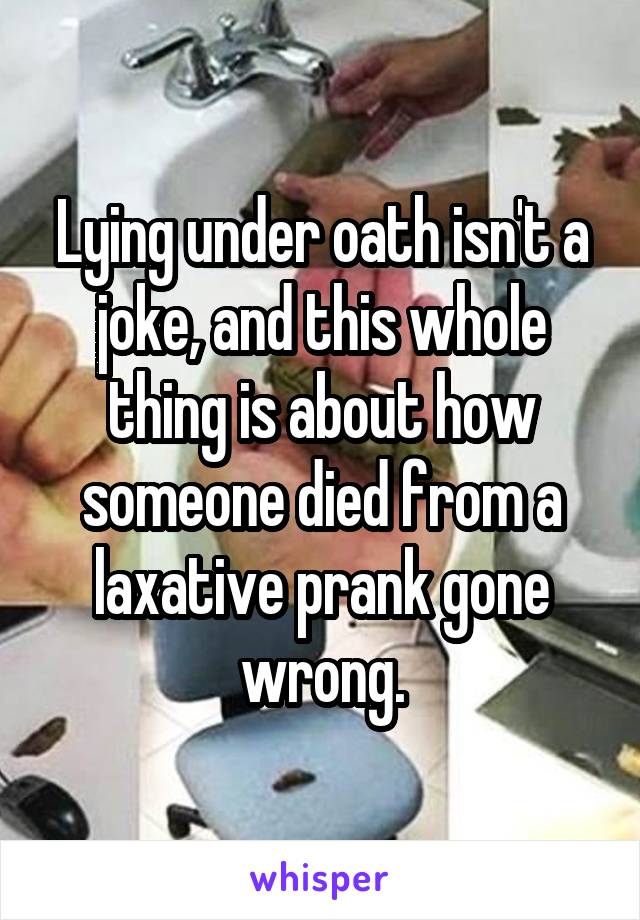 Lying under oath isn't a joke, and this whole thing is about how someone died from a laxative prank gone wrong.

whisper